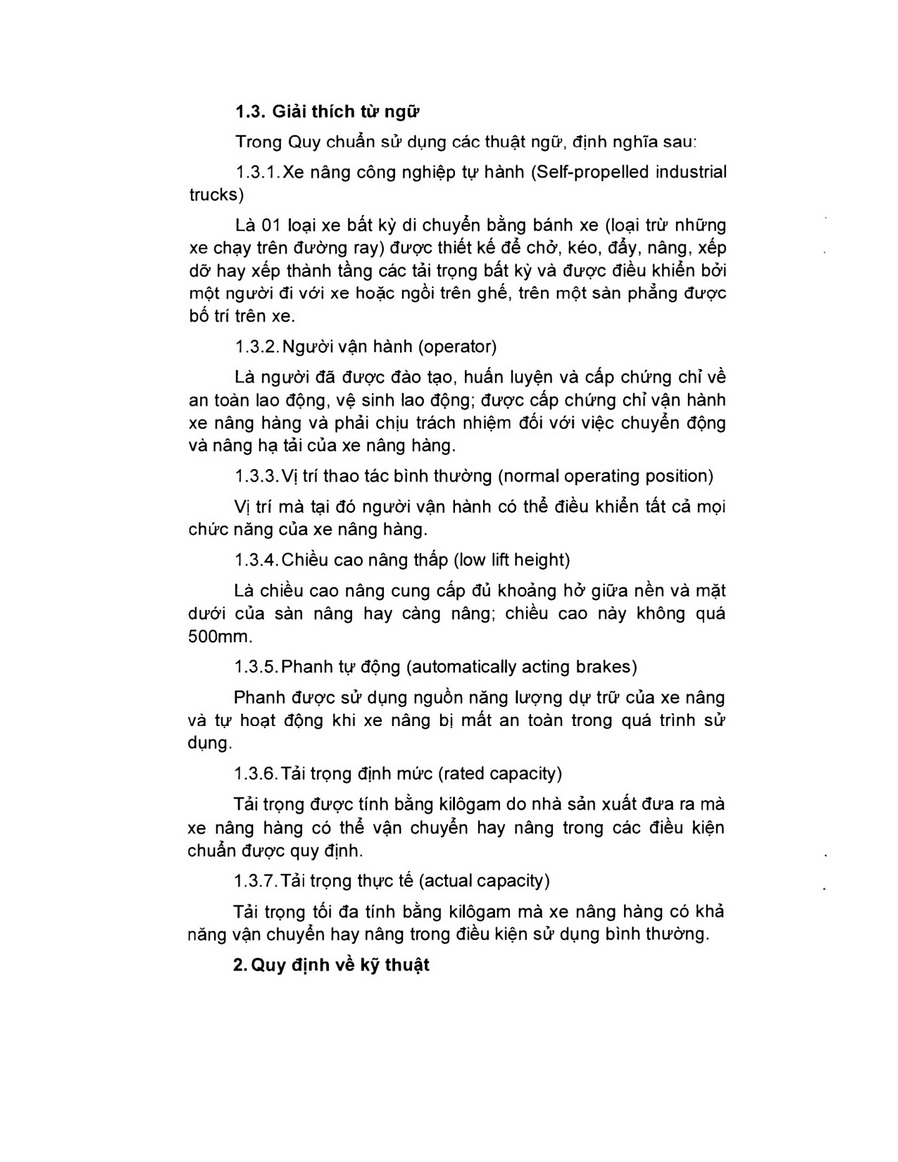 1.3. Giải thích từ ngữ

Trong Quy chuẩn sử dụng các thuật ngữ, định nghĩa sau:

1.3.1. Xe nâng công nghiệp tự hành (Self-propelled industrial trucks)

Là 01 loại xe bất kỳ di chuyển bằng bánh xe (loại trừ những xe chạy trên đường ray) được thiết kế để chở, kéo, đẩy, nâng, xếp dỡ hay xếp thành tầng các tải trọng bất kỳ và được điều khiển bởi một người đi với xe hoặc ngồi trên ghế, trên một sàn phẳng được bố trí trên xe.

1.3.2. Người vận hành (operator)

Là người đã được đào tạo, huấn luyện và cấp chứng chỉ về an toàn lao động, vệ sinh lao động; được cấp chứng chỉ vận hành xe nâng hàng và phải chịu trách nhiệm đối với việc chuyển động và nâng hạ tải của xe nâng hàng.

1.3.3. Vị trí thao tác bình thường (normal operating position)

Vị trí mà tại đó người vận hành có thể điều khiển tất cả mọi chức năng của xe nâng hàng.

1.3.4. Chiều cao nâng thấp (low lift height)

Là chiều cao nâng cung cấp đủ khoảng hở giữa nền và mặt dưới của sàn nâng hay càng nâng; chiều cao này không quá 500mm.

1.3.5. Phanh tự động (automatically acting brakes)

Phanh được sử dụng nguồn năng lượng dự trữ của xe nâng và tự hoạt động khi xe nâng bị mất an toàn trong quá trình sử dụng.

1.3.6. Tải trọng định mức (rated capacity)

Tải trọng được tính bằng kilôgam do nhà sản xuất đưa ra mà xe nâng hàng có thể vận chuyển hay nâng trong các điều kiện chuẩn được quy định.

1.3.7. Tải trọng thực tế (actual capacity)

Tải trọng tối đa tính bằng kilôgam mà xe nâng hàng có khả năng vận chuyển hay nâng trong điều kiện sử dụng bình thường.

2. Quy định về kỹ thuật